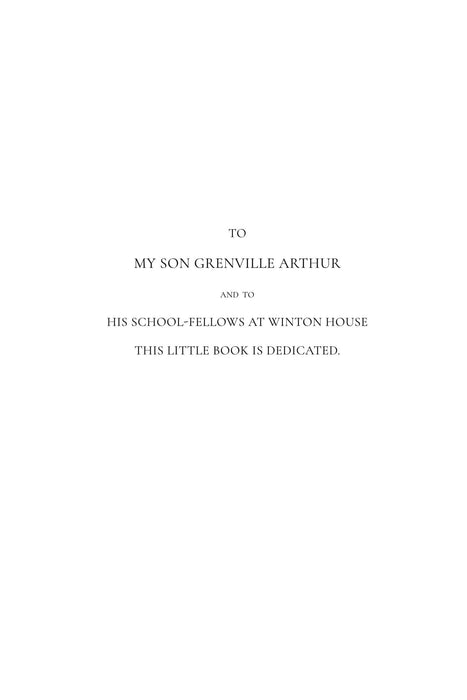 TO

MY SON GRENVILLE ARTHUR

AND TO

HIS SCHOOL-FELLOWS AT WINTON HOUSE

THIS LITTLE BOOK IS DEDICATED.